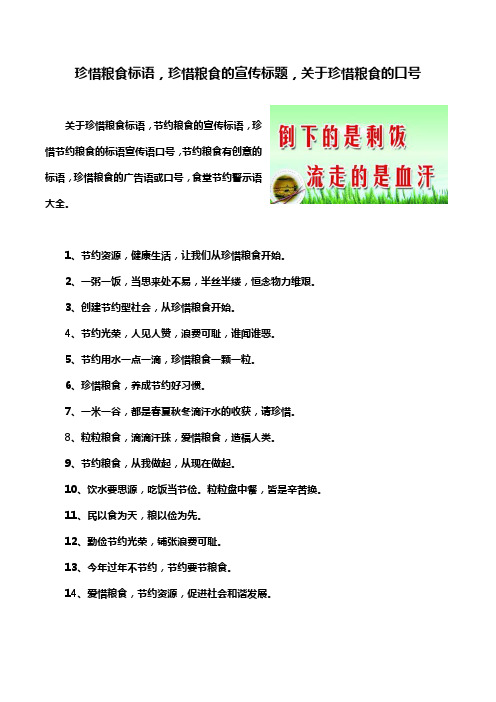 珍惜粮食标语，珍惜粮食的宣传标题，关于珍惜粮食的口号

关于珍惜粮食标语，节约粮食的宣传标语，珍惜节约粮食的标语宣传语口号，节约粮食有创意的标语，珍惜粮食的广告语或口号，食堂节约警示语大全。

倒下的是剩饭
流走的是血汗

1、节约资源，健康生活，让我们从珍惜粮食开始。

2、一粥一饭，当思来处不易，半丝半缕，恒念物力维艰。

3、创建节约型社会，从珍惜粮食开始。

4、节约光荣，人见人赞，浪费可耻，谁闻谁恶。

5、节约用水一点一滴，珍惜粮食一颗一粒。

6、珍惜粮食，养成节约好习惯。

7、一米一谷，都是春夏秋冬滴汗水的收获，请珍惜。

8、粒粒粮食，滴滴汗珠，爱惜粮食，造福人类。

9、节约粮食，从我做起，从现在做起。

10、饮水要思源，吃饭当节俭。粒粒盘中餐，皆是辛苦换。

11、民以食为天，粮以俭为先。

12、勤俭节约光荣，铺张浪费可耻。

13、今年过年不节约，节约要节粮食。

14、爱惜粮食，节约资源，促进社会和谐发展。